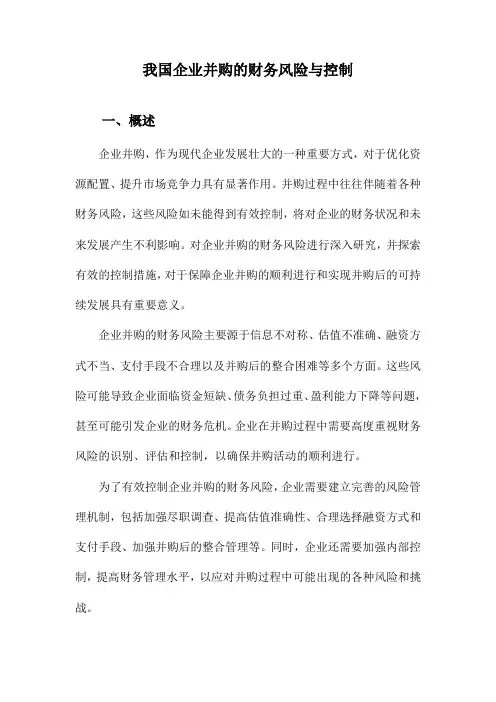 我国企业并购的财务风险与控制

一、概述

企业并购，作为现代企业发展壮大的一种重要方式，对于优化资源配置、提升市场竞争力具有显著作用。并购过程中往往伴随着各种财务风险，这些风险如未能得到有效控制，将对企业的财务状况和未来发展产生不利影响。对企业并购的财务风险进行深入研究，并探索有效的控制措施，对于保障企业并购的顺利进行和实现并购后的可持续发展具有重要意义。

企业并购的财务风险主要源于信息不对称、估值不准确、融资方式不当、支付手段不合理以及并购后的整合困难等多个方面。这些风险可能导致企业面临资金短缺、债务负担过重、盈利能力下降等问题，甚至可能引发企业的财务危机。企业在并购过程中需要高度重视财务风险的识别、评估和控制，以确保并购活动的顺利进行。

为了有效控制企业并购的财务风险，企业需要建立完善的风险管理机制，包括加强尽职调查、提高估值准确性、合理选择融资方式和支付手段、加强并购后的整合管理等。同时，企业还需要加强内部控制，提高财务管理水平，以应对并购过程中可能出现的各种风险和挑战。